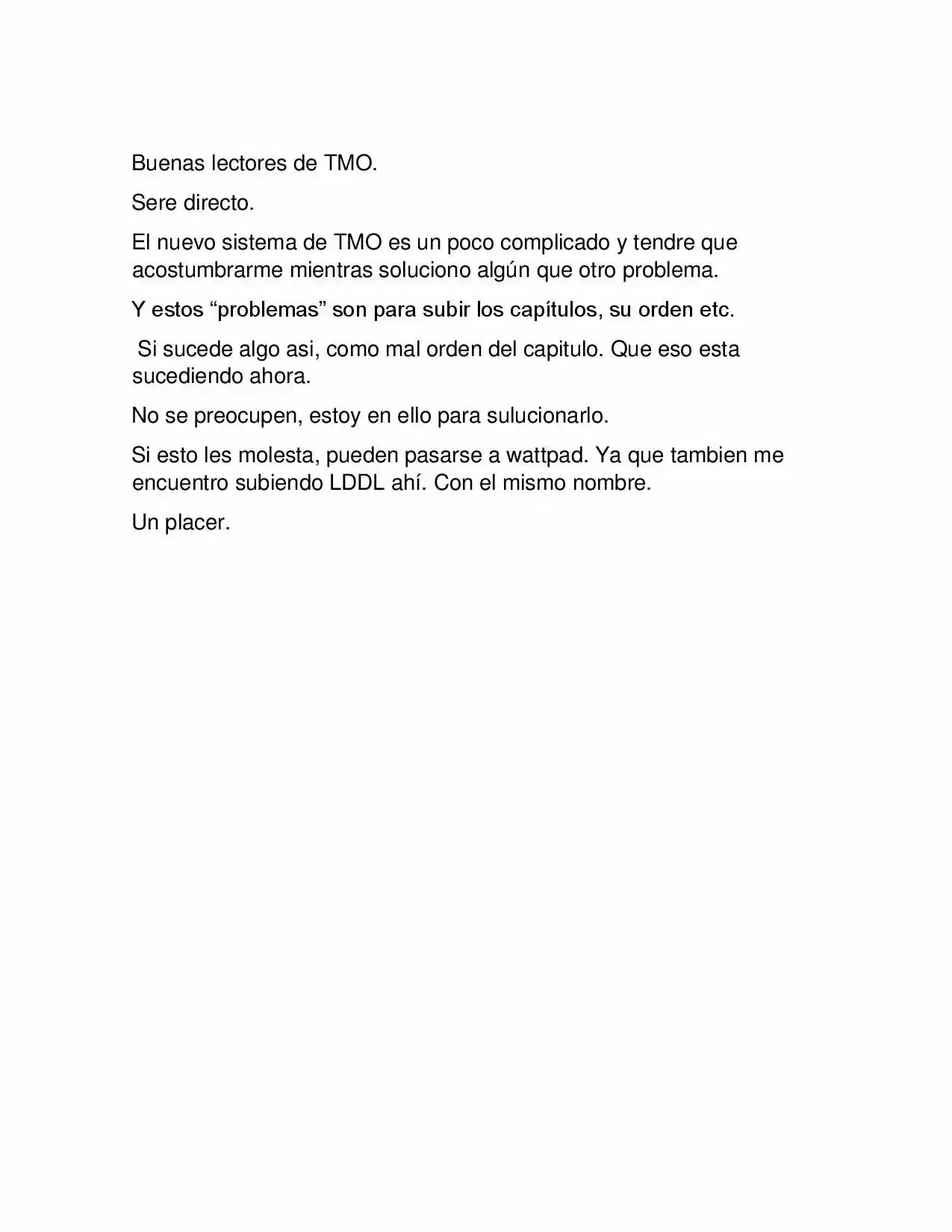 Buenas lectores de TMO.

Sere directo.

El nuevo sistema de TMO es un poco complicado y tendre que acostumbrarme mientras soluciono algún que otro problema.

Y estos “problemas” son para subir los capítulos, su orden etc.

Si sucede algo asi, como mal orden del capitulo. Que eso esta sucediendo ahora.

No se preocupen, estoy en ello para sulucionarlo.

Si esto les molesta, pueden pasarse a wattpad. Ya que tambien me encuentro subiendo LDDL ahí. Con el mismo nombre.

Un placer.